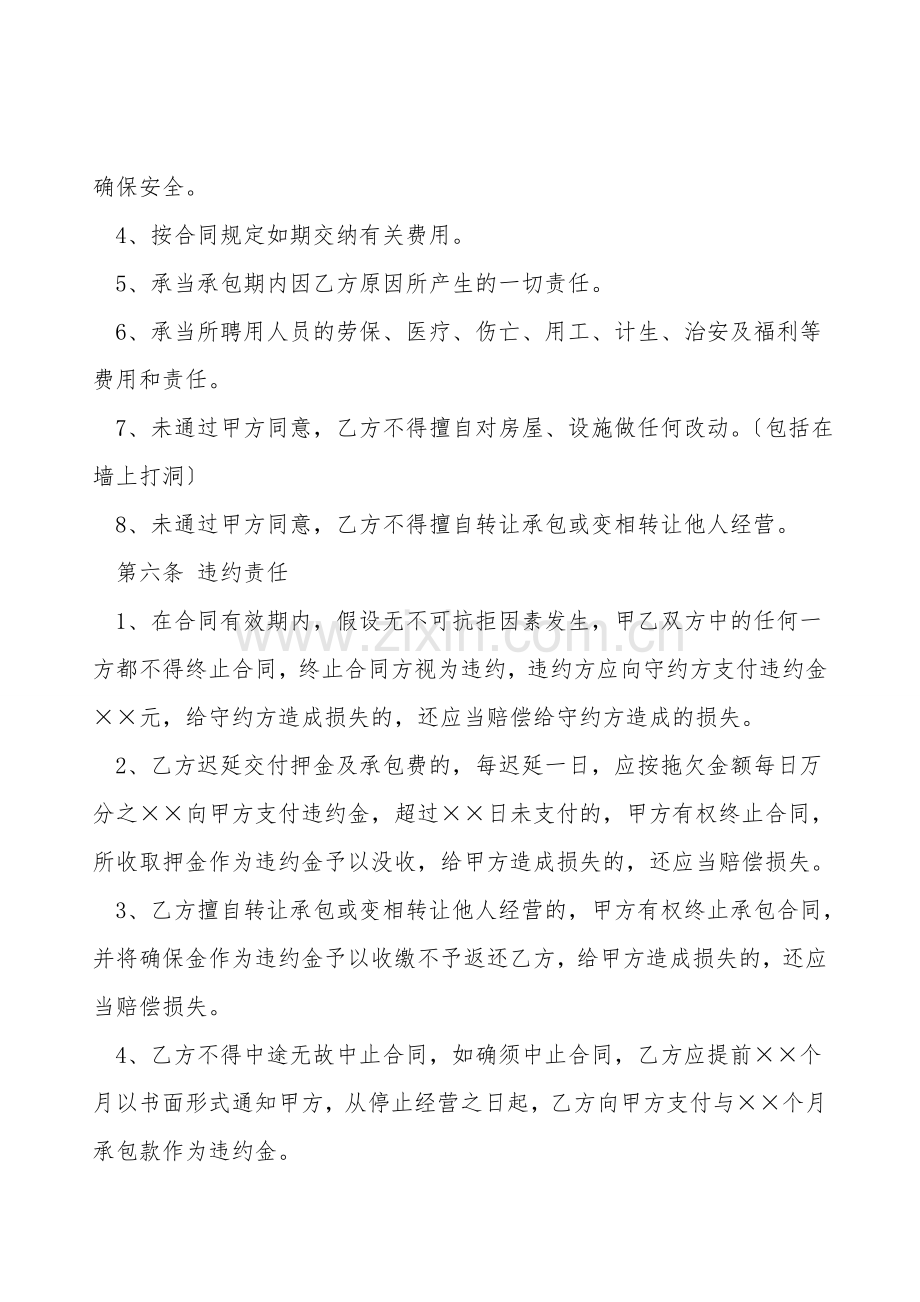 确保安全。

4、按合同规定如期交纳有关费用。

5、承当承包期内因乙方原因所产生的一切责任。

6、承当所聘用人员的劳保、医疗、伤亡、用工、计生、治安及福利等费用和责任。

7、未通过甲方同意，乙方不得擅自对房屋、设施做任何改动。〔包括在墙上打洞〕

8、未通过甲方同意，乙方不得擅自转让承包或变相转让他人经营。

第六条 违约责任

1、在合同有效期内，假设无不可抗拒因素发生，甲乙双方中的任何一方都不得终止合同，终止合同方视为违约，违约方应向守约方支付违约金××元，给守约方造成损失的，还应当赔偿给守约方造成的损失。

2、乙方迟延交付押金及承包费的，每迟延一日，应按拖欠金额每日万分之××向甲方支付违约金，超过××日未支付的，甲方有权终止合同，所收取押金作为违约金予以没收，给甲方造成损失的，还应当赔偿损失。

3、乙方擅自转让承包或变相转让他人经营的，甲方有权终止承包合同，并将确保金作为违约金予以收缴不予返还乙方，给甲方造成损失的，还应当赔偿损失。

4、乙方不得中途无故中止合同，如确须中止合同，乙方应提前××个月以书面形式通知甲方，从停止经营之日起，乙方向甲方支付与××个月承包款作为违约金。

www.zixin.com.cn